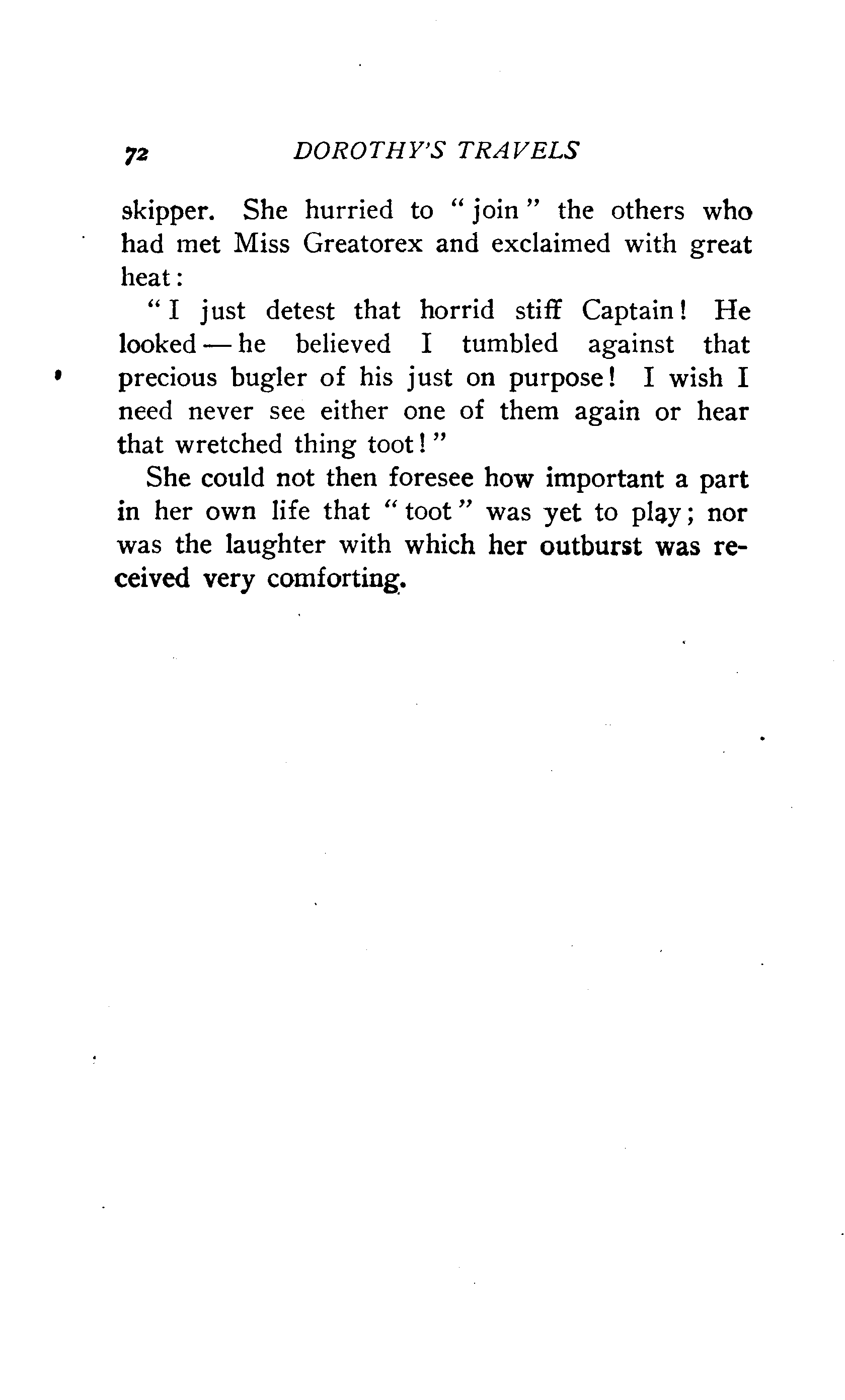 72 DOROTHY'S TRAVELS

skipper. She hurried to "join" the others who had met Miss Greatorex and exclaimed with great heat:

"I just detest that horrid stiff Captain! He looked — he believed I tumbled against that precious bugler of his just on purpose! I wish I need never see either one of them again or hear that wretched thing toot!"

She could not then foresee how important a part in her own life that "toot" was yet to play; nor was the laughter with which her outburst was received very comforting.